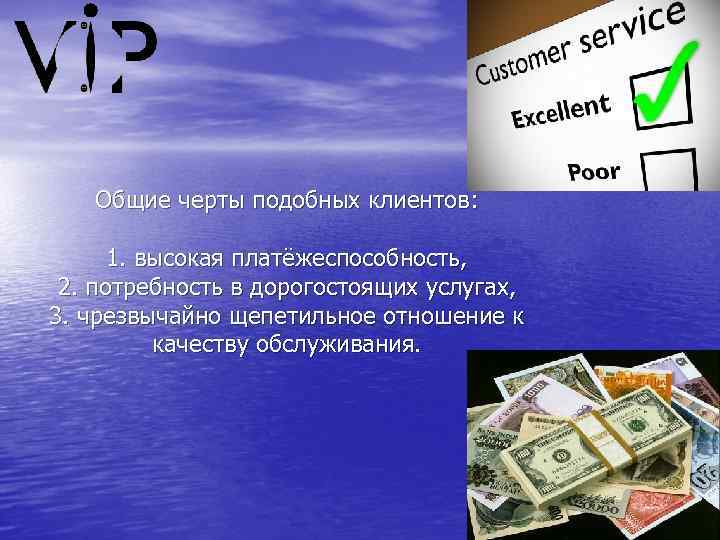 VIP

Customer service
Excellent
Poor

Общие черты подобных клиентов:

1. высокая платёжеспособность,
2. потребность в дорогостоящих услугах,
3. чрезвычайно щепетильное отношение к качеству обслуживания.